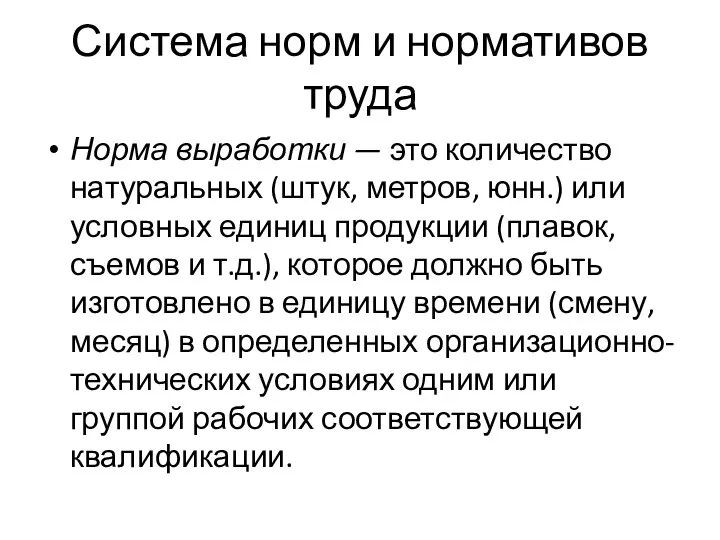 Система норм и нормативов труда

• Норма выработки — это количество натуральных (штук, метров, юнн.) или условных единиц продукции (плавок, съемов и т.д.), которое должно быть изготовлено в единицу времени (смену, месяц) в определенных организационно-технических условиях одним или группой рабочих соответствующей квалификации.